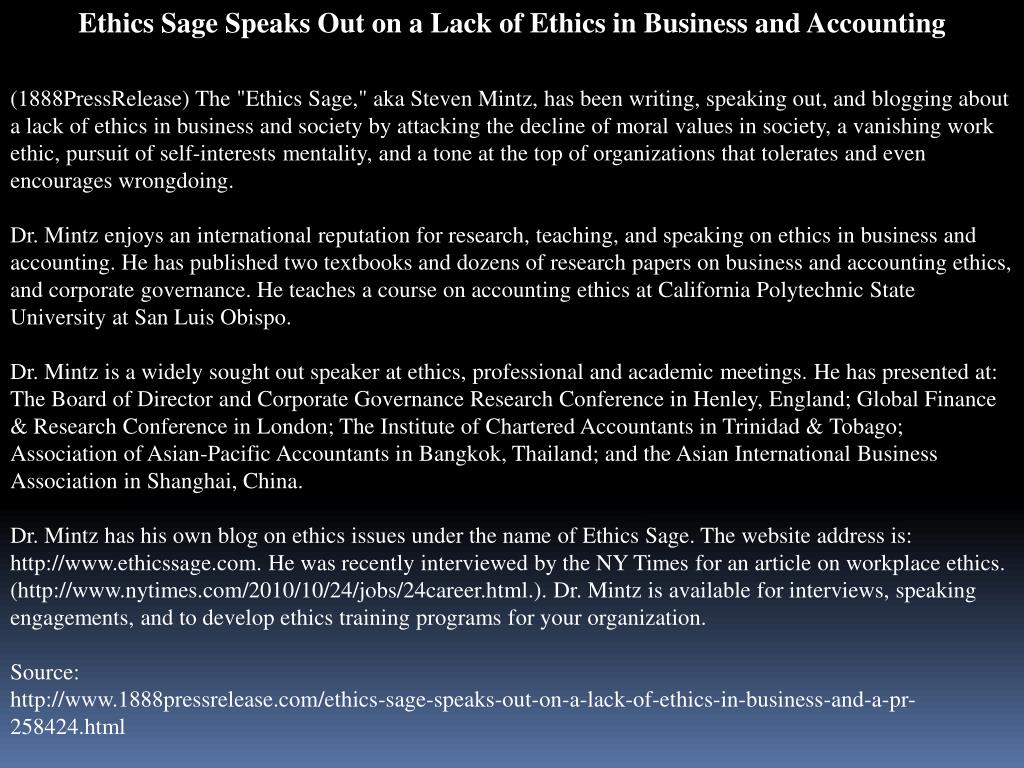 Ethics Sage Speaks Out on a Lack of Ethics in Business and Accounting

(1888PressRelease) The "Ethics Sage," aka Steven Mintz, has been writing, speaking out, and blogging about a lack of ethics in business and society by attacking the decline of moral values in society, a vanishing work ethic, pursuit of self-interests mentality, and a tone at the top of organizations that tolerates and even encourages wrongdoing.

Dr. Mintz enjoys an international reputation for research, teaching, and speaking on ethics in business and accounting. He has published two textbooks and dozens of research papers on business and accounting ethics, and corporate governance. He teaches a course on accounting ethics at California Polytechnic State University at San Luis Obispo.

Dr. Mintz is a widely sought out speaker at ethics, professional and academic meetings. He has presented at: The Board of Director and Corporate Governance Research Conference in Henley, England; Global Finance & Research Conference in London; The Institute of Chartered Accountants in Trinidad & Tobago; Association of Asian-Pacific Accountants in Bangkok, Thailand; and the Asian International Business Association in Shanghai, China.

Dr. Mintz has his own blog on ethics issues under the name of Ethics Sage. The website address is: http://www.ethicssage.com. He was recently interviewed by the NY Times for an article on workplace ethics. (http://www.nytimes.com/2010/10/24/jobs/24career.html.). Dr. Mintz is available for interviews, speaking engagements, and to develop ethics training programs for your organization.

Source:
http://www.1888pressrelease.com/ethics-sage-speaks-out-on-a-lack-of-ethics-in-business-and-a-pr-258424.html